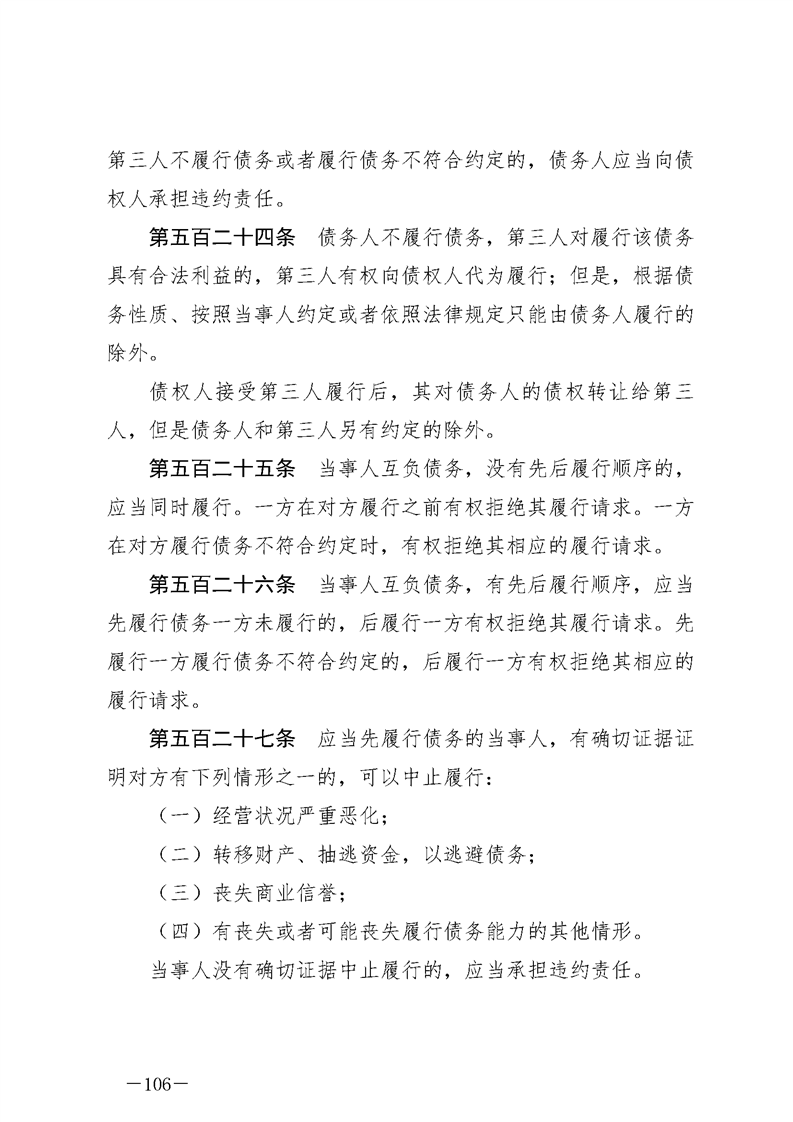 第三人不履行债务或者履行债务不符合约定的，债务人应当向债权人承担违约责任。

第五百二十四条　债务人不履行债务，第三人对履行该债务具有合法利益的，第三人有权向债权人代为履行；但是，根据债务性质、按照当事人约定或者依照法律规定只能由债务人履行的除外。

债权人接受第三人履行后，其对债务人的债权转让给第三人，但是债务人和第三人另有约定的除外。

第五百二十五条　当事人互负债务，没有先后履行顺序的，应当同时履行。一方在对方履行之前有权拒绝其履行请求。一方在对方履行债务不符合约定时，有权拒绝其相应的履行请求。

第五百二十六条　当事人互负债务，有先后履行顺序，应当先履行债务一方未履行的，后履行一方有权拒绝其履行请求。先履行一方履行债务不符合约定的，后履行一方有权拒绝其相应的履行请求。

第五百二十七条　应当先履行债务的当事人，有确切证据证明对方有下列情形之一的，可以中止履行：

（一）经营状况严重恶化；

（二）转移财产、抽逃资金，以逃避债务；

（三）丧失商业信誉；

（四）有丧失或者可能丧失履行债务能力的其他情形。

当事人没有确切证据中止履行的，应当承担违约责任。

—106—